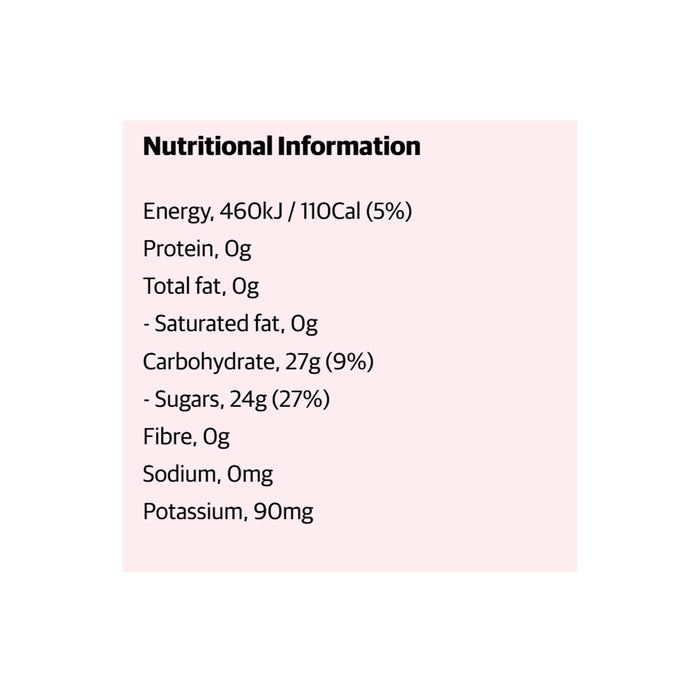 Nutritional Information

Energy, 460kJ / 110Cal (5%)
Protein, 0g
Total fat, 0g
- Saturated fat, 0g
Carbohydrate, 27g (9%)
- Sugars, 24g (27%)
Fibre, 0g
Sodium, 0mg
Potassium, 90mg